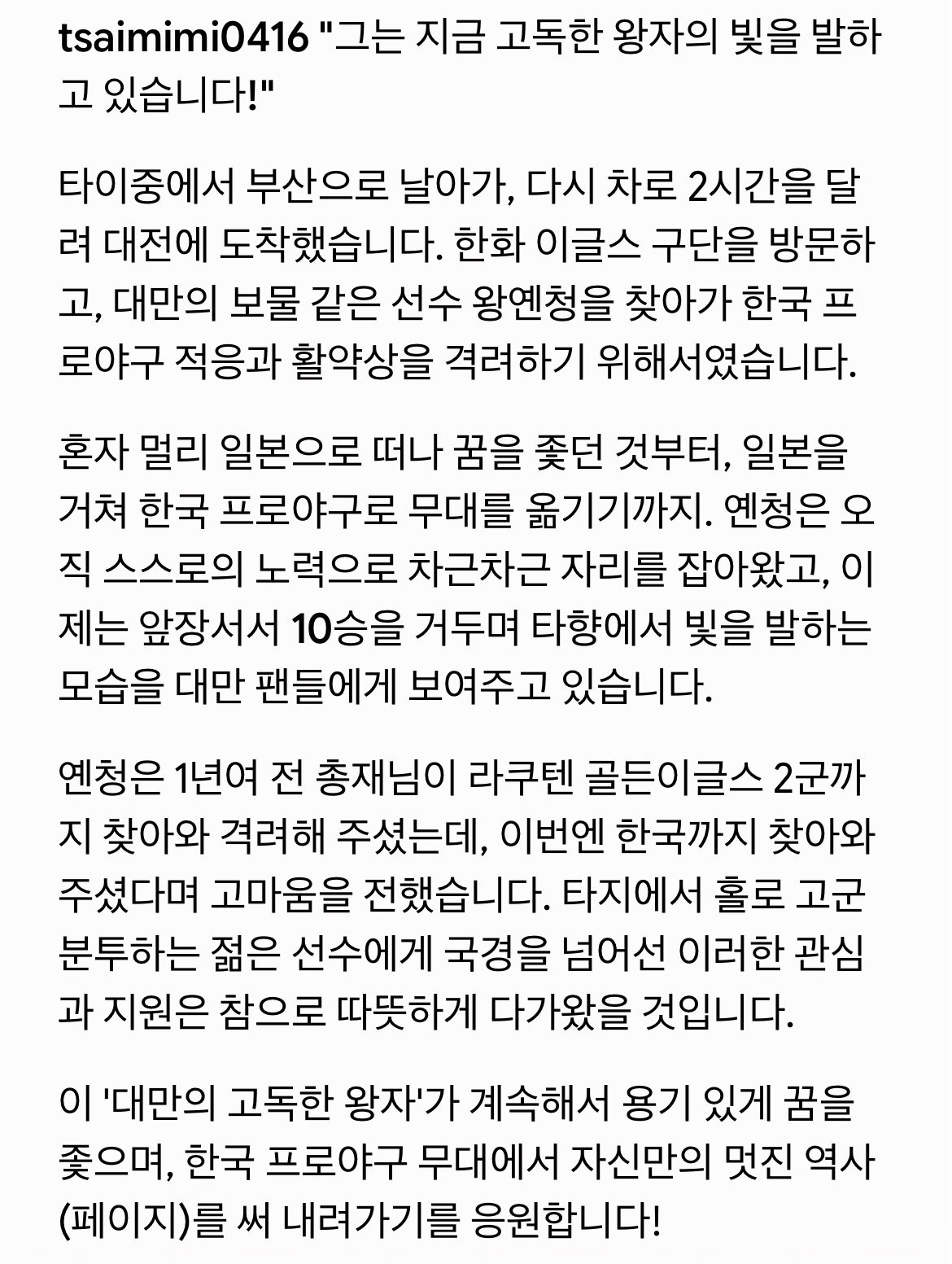 tsaimimi0416 "그는 지금 고독한 왕자의 빛을 발하고 있습니다!"

타이중에서 부산으로 날아가, 다시 차로 2시간을 달려 대전에 도착했습니다. 한화 이글스 구단을 방문하고, 대만의 보물 같은 선수 왕옌청을 찾아가 한국 프로야구 적응과 활약상을 격려하기 위해서였습니다.

혼자 멀리 일본으로 떠나 꿈을 좇던 것부터, 일본을 거쳐 한국 프로야구로 무대를 옮기기까지. 옌청은 오직 스스로의 노력으로 차근차근 자리를 잡아왔고, 이제는 앞장서서 10승을 거두며 타향에서 빛을 발하는 모습을 대만 팬들에게 보여주고 있습니다.

옌청은 1년여 전 총재님이 라쿠텐 골든이글스 2군까지 찾아와 격려해 주셨는데, 이번엔 한국까지 찾아와 주셨다며 고마움을 전했습니다. 타지에서 홀로 고군분투하는 젊은 선수에게 국경을 넘어선 이러한 관심과 지원은 참으로 따뜻하게 다가왔을 것입니다.

이 '대만의 고독한 왕자'가 계속해서 용기 있게 꿈을 좇으며, 한국 프로야구 무대에서 자신만의 멋진 역사(페이지)를 써 내려가기를 응원합니다!